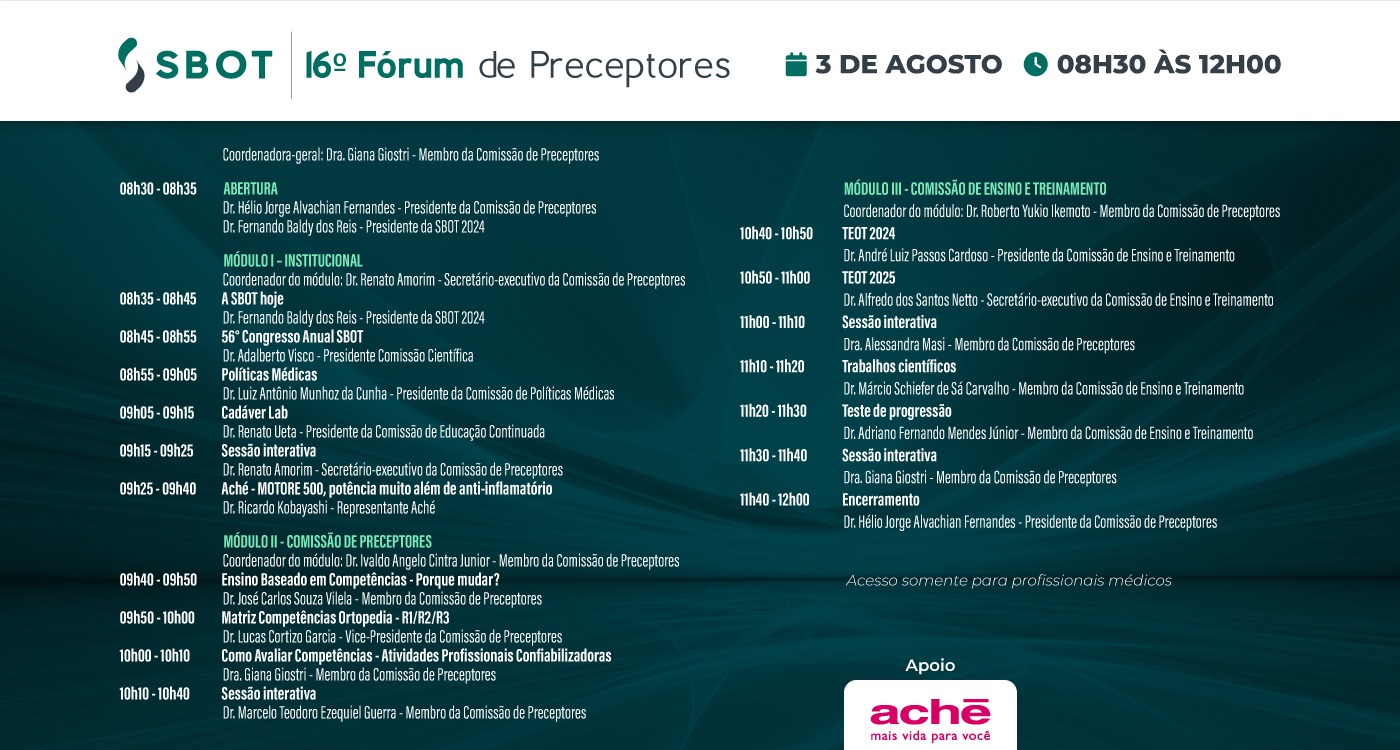 SBOT 16º Fórum de Preceptores 3 DE AGOSTO 08H30 ÀS 12H00

Coordenadora-geral: Dra. Giana Giostri - Membro da Comissão de Preceptores

08h30 - 08h35 ABERTURA
Dr. Hélio Jorge Alvachian Fernandes - Presidente da Comissão de Preceptores
Dr. Fernando Baldy dos Reis - Presidente da SBOT 2024

MÓDULO I - INSTITUCIONAL
Coordenador do módulo: Dr. Renato Amorim - Secretário-executivo da Comissão de Preceptores
08h35 - 08h45 A SBOT hoje
Dr. Fernando Baldy dos Reis - Presidente da SBOT 2024
08h45 - 08h55 56° Congresso Anual SBOT
Dr. Adalberto Visco - Presidente Comissão Científica
08h55 - 09h05 Políticas Médicas
Dr. Luiz Antônio Munhoz da Cunha - Presidente da Comissão de Políticas Médicas
09h05 - 09h15 Cadáver Lab
Dr. Renato Ueta - Presidente da Comissão de Educação Continuada
09h15 - 09h25 Sessão interativa
Dr. Renato Amorim - Secretário-executivo da Comissão de Preceptores
09h25 - 09h40 Aché - MOTORE 500, potência muito além de anti-inflamatório
Dr. Ricardo Kobayashi - Representante Aché

MÓDULO II - COMISSÃO DE PRECEPTORES
Coordenador do módulo: Dr. Ivaldo Angelo Cintra Junior - Membro da Comissão de Preceptores
09h40 - 09h50 Ensino Baseado em Competências - Porque mudar?
Dr. José Carlos Souza Vilela - Membro da Comissão de Preceptores
09h50 - 10h00 Matriz Competências Ortopedia - R1/R2/R3
Dr. Lucas Cortizo Garcia - Vice-Presidente da Comissão de Preceptores
10h00 - 10h10 Como Avaliar Competências - Atividades Profissionais Confiabilizadoras
Dra. Giana Giostri - Membro da Comissão de Preceptores
10h10 - 10h40 Sessão interativa
Dr. Marcelo Teodoro Ezequiel Guerra - Membro da Comissão de Preceptores

MÓDULO III - COMISSÃO DE ENSINO E TREINAMENTO
Coordenador do módulo: Dr. Roberto Yukio Ikemoto - Membro da Comissão de Preceptores
10h40 - 10h50 TEOT 2024
Dr. André Luiz Passos Cardoso - Presidente da Comissão de Ensino e Treinamento
10h50 - 11h00 TEOT 2025
Dr. Alfredo dos Santos Netto - Secretário-executivo da Comissão de Ensino e Treinamento
11h00 - 11h10 Sessão interativa
Dra. Alessandra Masi - Membro da Comissão de Preceptores
11h10 - 11h20 Trabalhos científicos
Dr. Márcio Schiefer de Sá Carvalho - Membro da Comissão de Ensino e Treinamento
11h20 - 11h30 Teste de progressão
Dr. Adriano Fernando Mendes Júnior - Membro da Comissão de Ensino e Treinamento
11h30 - 11h40 Sessão interativa
Dra. Giana Giostri - Membro da Comissão de Preceptores
11h40 - 12h00 Encerramento
Dr. Hélio Jorge Alvachian Fernandes - Presidente da Comissão de Preceptores

Acesso somente para profissionais médicos

Apoio
aché
mais vida para você